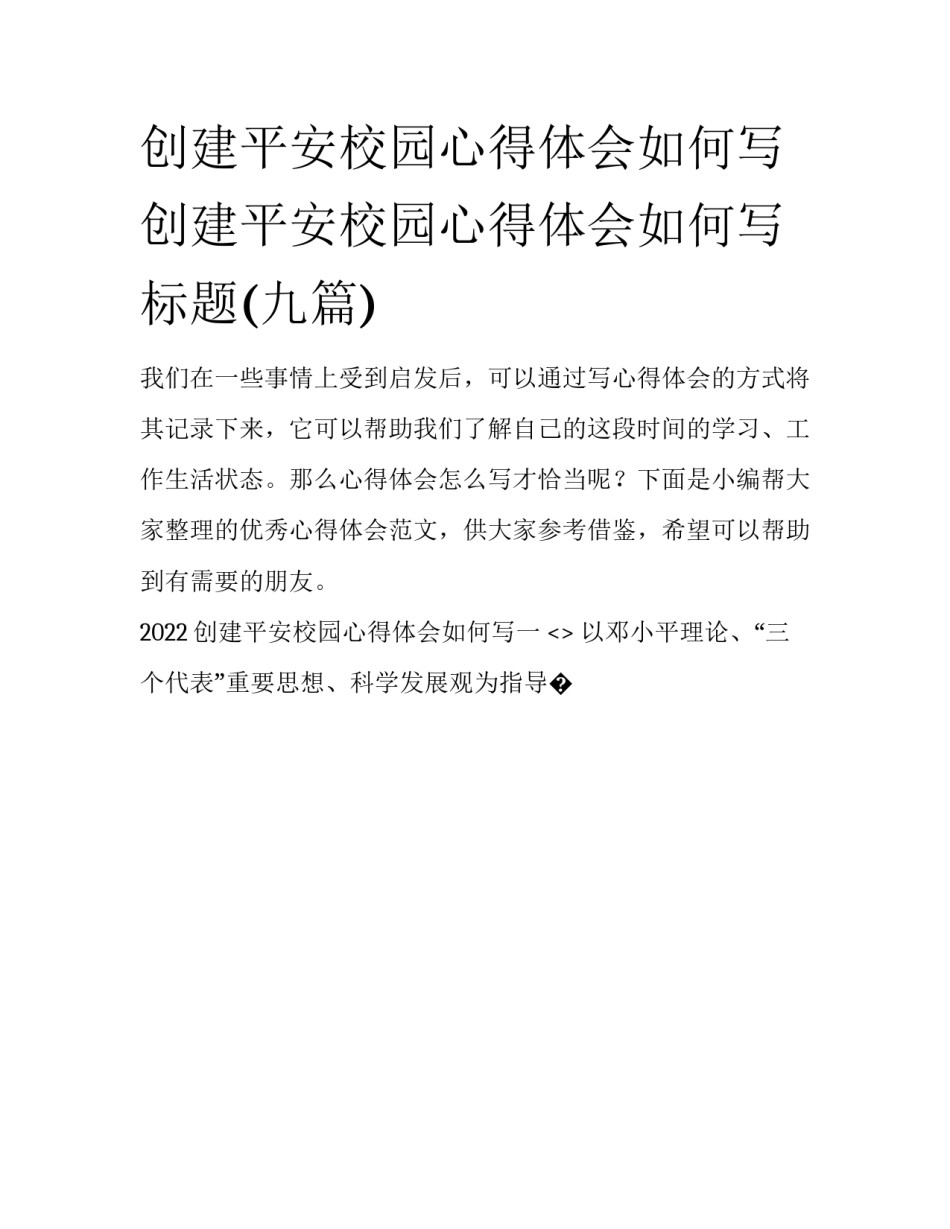 创建平安校园心得体会如何写 创建平安校园心得体会如何写标题(九篇)

我们在一些事情上受到启发后，可以通过写心得体会的方式将其记录下来，它可以帮助我们了解自己的这段时间的学习、工作生活状态。那么心得体会怎么写才恰当呢？下面是小编帮大家整理的优秀心得体会范文，供大家参考借鉴，希望可以帮助到有需要的朋友。

2022 创建平安校园心得体会如何写一 <> 以邓小平理论、“三个代表”重要思想、科学发展观为指导�